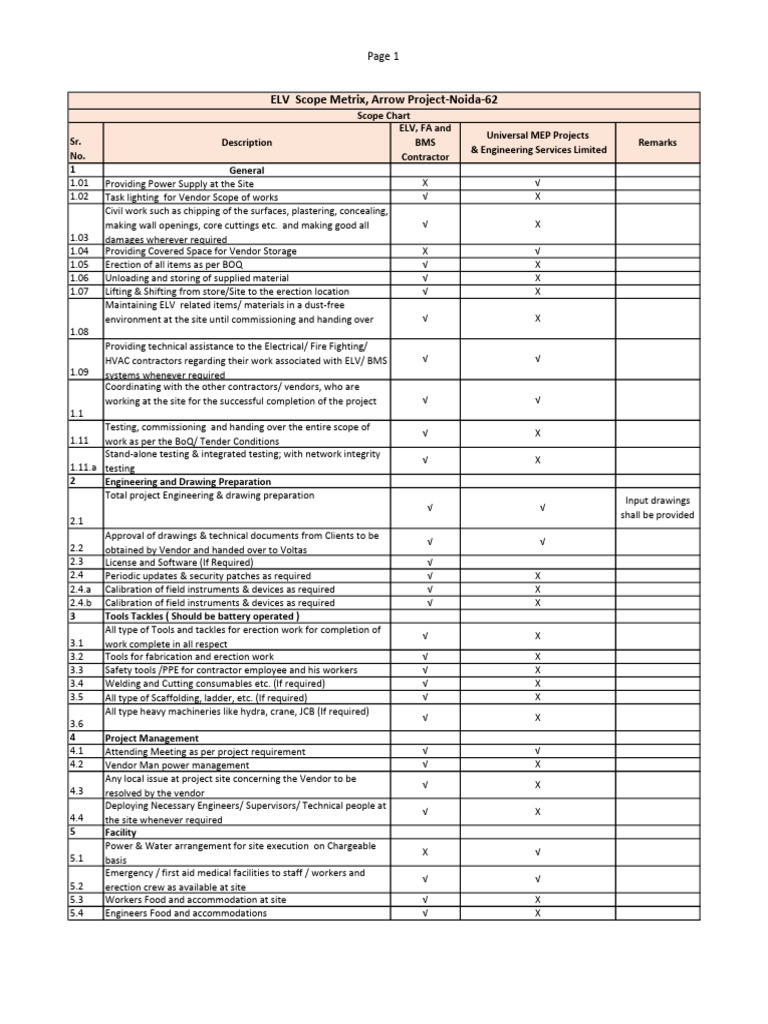 Page 1

ELV Scope Metrix, Arrow Project-Noida-62

Scope Chart

| Sr. No. | Description | ELV, FA and BMS Contractor | Universal MEP Projects & Engineering Services Limited | Remarks |
|---|---|---|---|---|
| 1 | General | | | |
| 1.01 | Providing Power Supply at the Site | X | √ | |
| 1.02 | Task lighting for Vendor Scope of works | √ | X | |
| 1.03 | Civil work such as chipping of the surfaces, plastering, concealing, making wall openings, core cuttings etc. and making good all damages wherever required | √ | X | |
| 1.04 | Providing Covered Space for Vendor Storage | X | √ | |
| 1.05 | Erection of all items as per BOQ | √ | X | |
| 1.06 | Unloading and storing of supplied material | √ | X | |
| 1.07 | Lifting & Shifting from store/Site to the erection location | √ | X | |
| 1.08 | Maintaining ELV related items/ materials in a dust-free environment at the site until commissioning and handing over | √ | X | |
| 1.09 | Providing technical assistance to the Electrical/ Fire Fighting/ HVAC contractors regarding their work associated with ELV/ BMS systems whenever required | √ | √ | |
| 1.1 | Coordinating with the other contractors/ vendors, who are working at the site for the successful completion of the project | √ | √ | |
| 1.11 | Testing, commissioning and handing over the entire scope of work as per the BoQ/ Tender Conditions | √ | X | |
| 1.11.a | Stand-alone testing & integrated testing; with network integrity testing | √ | X | |
| 2 | Engineering and Drawing Preparation | | | |
| 2.1 | Total project Engineering & drawing preparation | √ | √ | Input drawings shall be provided |
| 2.2 | Approval of drawings & technical documents from Clients to be obtained by Vendor and handed over to Voltas | √ | √ | |
| 2.3 | License and Software (If Required) | √ | | |
| 2.4 | Periodic updates & security patches as required | √ | X | |
| 2.4.a | Calibration of field instruments & devices as required | √ | X | |
| 2.4.b | Calibration of field instruments & devices as required | √ | X | |
| 3 | Tools Tackles ( Should be battery operated ) | | | |
| 3.1 | All type of Tools and tackles for erection work for completion of work complete in all respect | √ | X | |
| 3.2 | Tools for fabrication and erection work | √ | X | |
| 3.3 | Safety tools /PPE for contractor employee and his workers | √ | X | |
| 3.4 | Welding and Cutting consumables etc. (If required) | √ | X | |
| 3.5 | All type of Scaffolding, ladder, etc. (If required) | √ | X | |
| 3.6 | All type heavy machineries like hydra, crane, JCB (If required) | √ | X | |
| 4 | Project Management | | | |
| 4.1 | Attending Meeting as per project requirement | √ | √ | |
| 4.2 | Vendor Man power management | √ | X | |
| 4.3 | Any local issue at project site concerning the Vendor to be resolved by the vendor | √ | X | |
| 4.4 | Deploying Necessary Engineers/ Supervisors/ Technical people at the site whenever required | √ | X | |
| 5 | Facility | | | |
| 5.1 | Power & Water arrangement for site execution on Chargeable basis | X | √ | |
| 5.2 | Emergency / first aid medical facilities to staff / workers and erection crew as available at site | √ | √ | |
| 5.3 | Workers Food and accommodation at site | √ | X | |
| 5.4 | Engineers Food and accommodations | √ | X | |